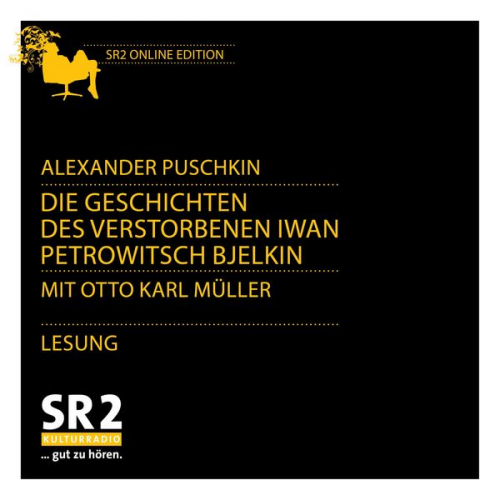 SR2 ONLINE EDITION

ALEXANDER PUSCHKIN

DIE GESCHICHTEN DES VERSTORBENEN IWAN PETROWITSCH BJELKIN

MIT OTTO KARL MÜLLER

LESUNG

SR 2
KULTURRADIO
... gut zu hören.